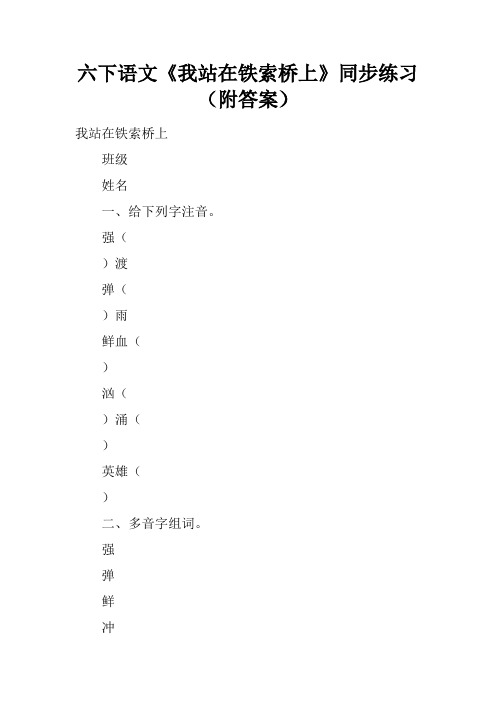 六下语文《我站在铁索桥上》同步练习（附答案）

我站在铁索桥上

班级

姓名

一、给下列字注音。

强（

）渡

弹（

）雨

鲜血（

）

汹（

）涌（

）

英雄（

）

二、多音字组词。

强

弹

鲜

冲